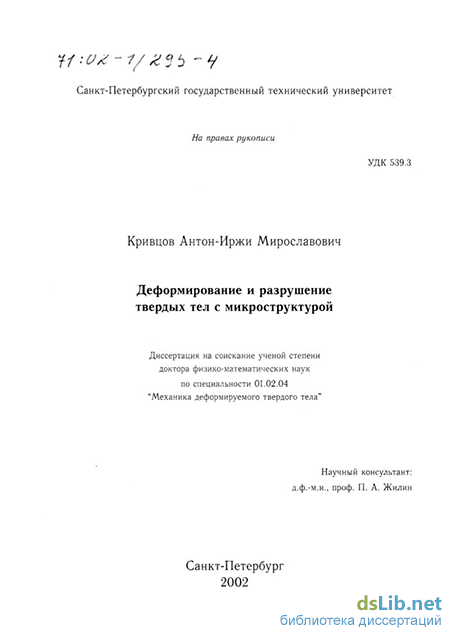 71:02-1/295-4

Санкт-Петербургский государственный технический университет

На правах рукописи

УДК 539.3

Кривцов Антон-Иржи Мирославович

Деформирование и разрушение твердых тел с микроструктурой

Диссертация на соискание ученой степени доктора физико-математических наук по специальности 01.02.04 "Механика деформируемого твердого тела"

Научный консультант: д.ф.-м.н., проф. П. А. Жилин

Санкт-Петербург
2002

dsLib.net
библиотека диссертаций